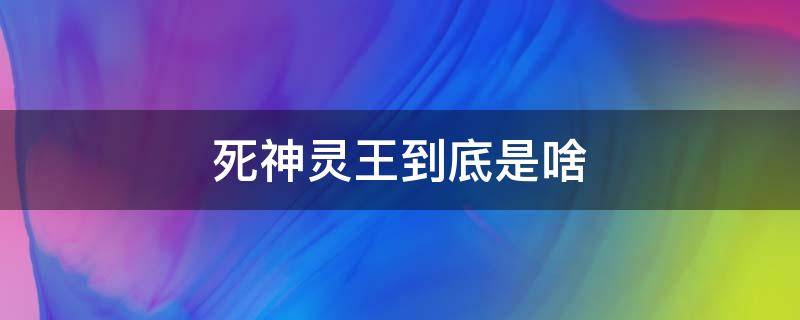 死神灵王到底是啥